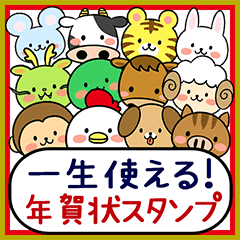 一生使える!
年賀状スタンプ